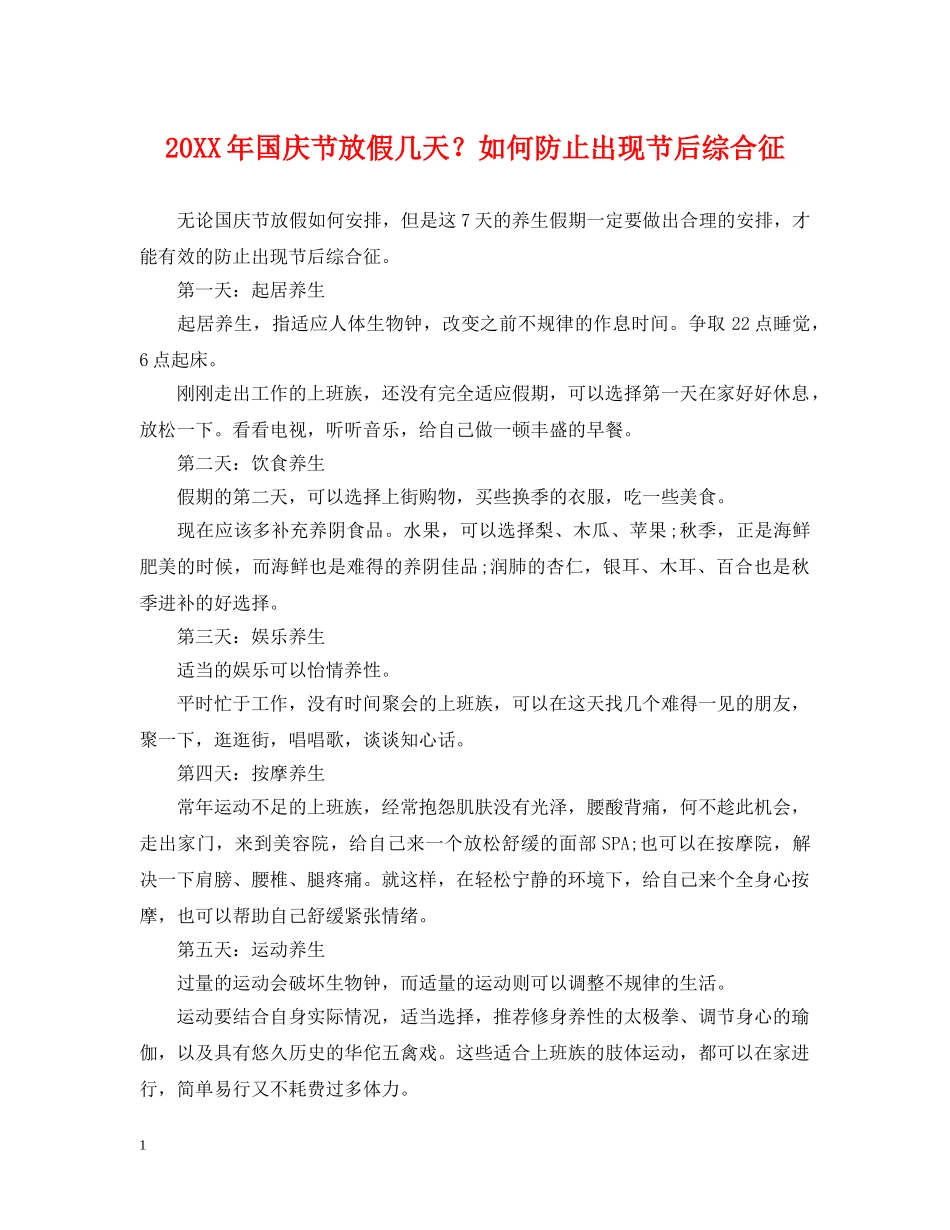 20XX年国庆节放假几天？如何防止出现节后综合征

无论国庆节放假如何安排，但是这7天的养生假期一定要做出合理的安排，才能有效的防止出现节后综合征。

第一天：起居养生

起居养生，指适应人体生物钟，改变之前不规律的作息时间。争取22点睡觉，6点起床。

刚刚走出工作的上班族，还没有完全适应假期，可以选择第一天在家好好休息，放松一下。看看电视，听听音乐，给自己做一顿丰盛的早餐。

第二天：饮食养生

假期的第二天，可以选择上街购物，买些换季的衣服，吃一些美食。

现在应该多补充养阴食品。水果，可以选择梨、木瓜、苹果;秋季，正是海鲜肥美的时候，而海鲜也是难得的养阴佳品;润肺的杏仁，银耳、木耳、百合也是秋季进补的好选择。

第三天：娱乐养生

适当的娱乐可以怡情养性。

平时忙于工作，没有时间聚会的上班族，可以在这天找几个难得一见的朋友，聚一下，逛逛街，唱唱歌，谈谈知心话。

第四天：按摩养生

常年运动不足的上班族，经常抱怨肌肤没有光泽，腰酸背痛，何不趁此机会，走出家门，来到美容院，给自己来一个放松舒缓的面部SPA;也可以在按摩院，解决一下肩膀、腰椎、腿疼痛。就这样，在轻松宁静的环境下，给自己来个全身心按摩，也可以帮助自己舒缓紧张情绪。

第五天：运动养生

过量的运动会破坏生物钟，而适量的运动则可以调整不规律的生活。

运动要结合自身实际情况，适当选择，推荐修身养性的太极拳、调节身心的瑜伽，以及具有悠久历史的华佗五禽戏。这些适合上班族的肢体运动，都可以在家进行，简单易行又不耗费过多体力。

1